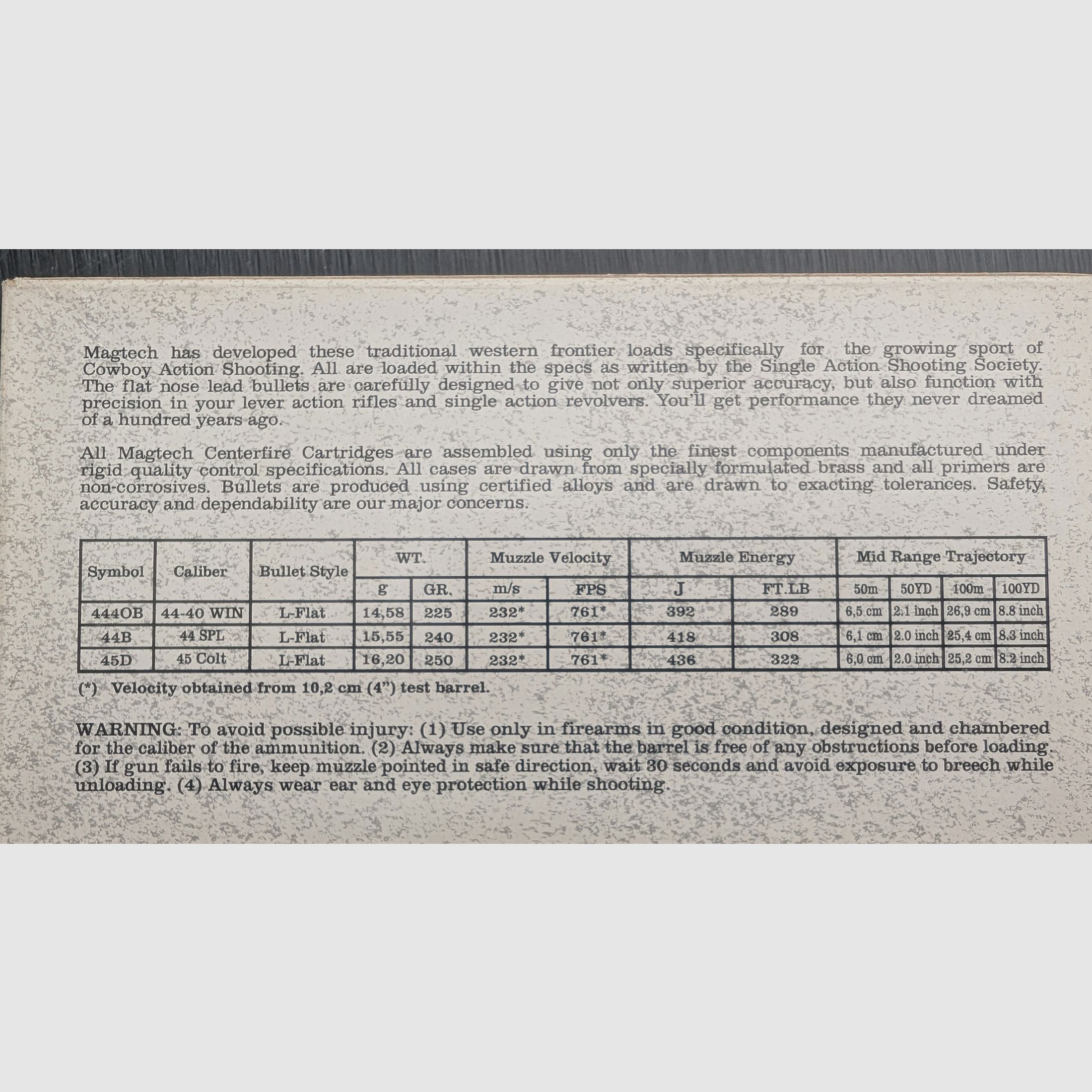 Magtech has developed these traditional western frontier loads specifically for the growing sport of Cowboy Action Shooting. All are loaded within the specs as written by the Single Action Shooting Society. The flat nose lead bullets are carefully designed to give not only superior accuracy, but also function with precision in your lever action rifles and single action revolvers. You'll get performance they never dreamed of a hundred years ago.

All Magtech Centerfire Cartridges are assembled using only the finest components manufactured under rigid quality control specifications. All cases are drawn from specially formulated brass and all primers are non-corrosives. Bullets are produced using certified alloys and are drawn to exacting tolerances. Safety, accuracy and dependability are our major concerns.

| Symbol | Caliber | Bullet Style | WT. | | Muzzle Velocity | | Muzzle Energy | | Mid Range Trajectory | | | |
|---|---|---|---|---|---|---|---|---|---|---|---|---|
| | | | g | GR. | m/s | FPS | J | FT.LB | 50m | 50YD | 100m | 100YD |
| 4440B | 44-40 WIN | L-Flat | 14,58 | 225 | 232* | 761* | 392 | 289 | 6,5 cm | 2.1 inch | 26,9 cm | 8.8 inch |
| 44B | 44 SPL | L-Flat | 15,55 | 240 | 232* | 761* | 418 | 308 | 6,1 cm | 2.0 inch | 25,4 cm | 8.3 inch |
| 45D | 45 Colt | L-Flat | 16,20 | 250 | 232* | 761* | 436 | 322 | 6,0 cm | 2.0 inch | 25,2 cm | 8.2 inch |

(*) Velocity obtained from 10,2 cm (4") test barrel.

WARNING: To avoid possible injury: (1) Use only in firearms in good condition, designed and chambered for the caliber of the ammunition. (2) Always make sure that the barrel is free of any obstructions before loading. (3) If gun fails to fire, keep muzzle pointed in safe direction, wait 30 seconds and avoid exposure to breech while unloading. (4) Always wear ear and eye protection while shooting.